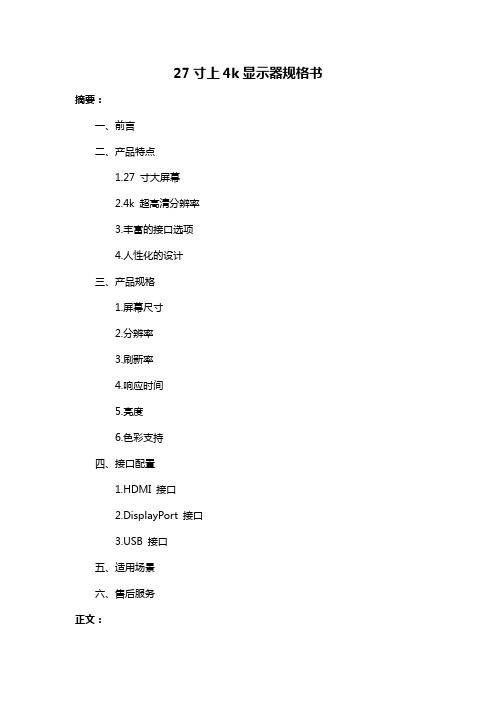 27 寸上 4k 显示器规格书

摘要：

一、前言

二、产品特点

1.27 寸大屏幕

2.4k 超高清分辨率

3.丰富的接口选项

4.人性化的设计

三、产品规格

1.屏幕尺寸

2.分辨率

3.刷新率

4.响应时间

5.亮度

6.色彩支持

四、接口配置

1.HDMI 接口

2.DisplayPort 接口

3.USB 接口

五、适用场景

六、售后服务

正文：